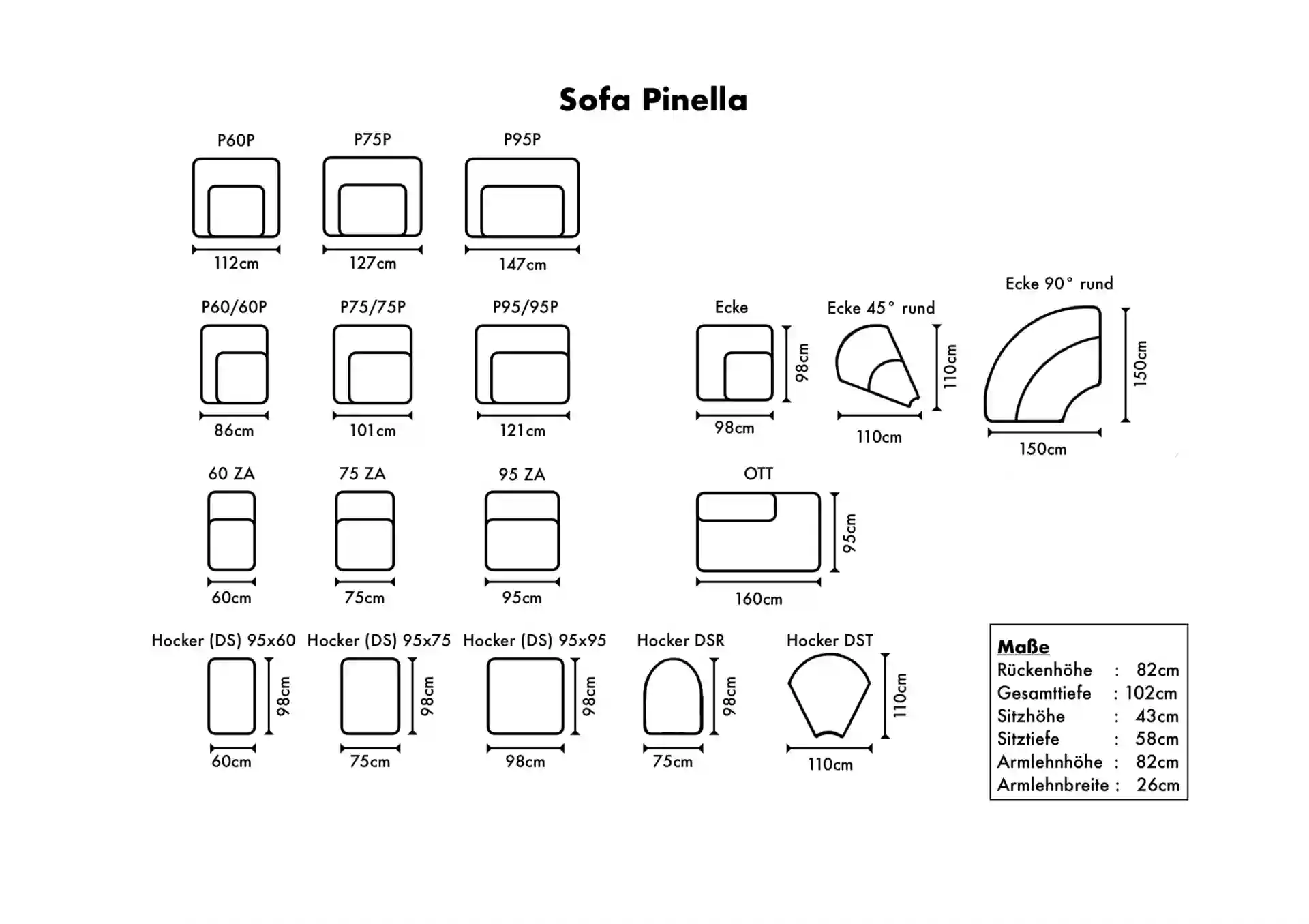 Sofa Pinella

P60P
112cm

P75P
127cm

P95P
147cm

P60/60P
86cm

P75/75P
101cm

P95/95P
121cm

Ecke
98cm
98cm

Ecke 45° rund
110cm
110cm

Ecke 90° rund
150cm
150cm

60 ZA
60cm

75 ZA
75cm

95 ZA
95cm

OTT
95cm
160cm

Hocker (DS) 95x60
98cm
60cm

Hocker (DS) 95x75
98cm
75cm

Hocker (DS) 95x95
98cm
98cm

Hocker DSR
98cm
75cm

Hocker DST
110cm
110cm

Maße
Rückenhöhe : 82cm
Gesamttiefe : 102cm
Sitzhöhe : 43cm
Sitztiefe : 58cm
Armlehnhöhe : 82cm
Armlehnbreite : 26cm